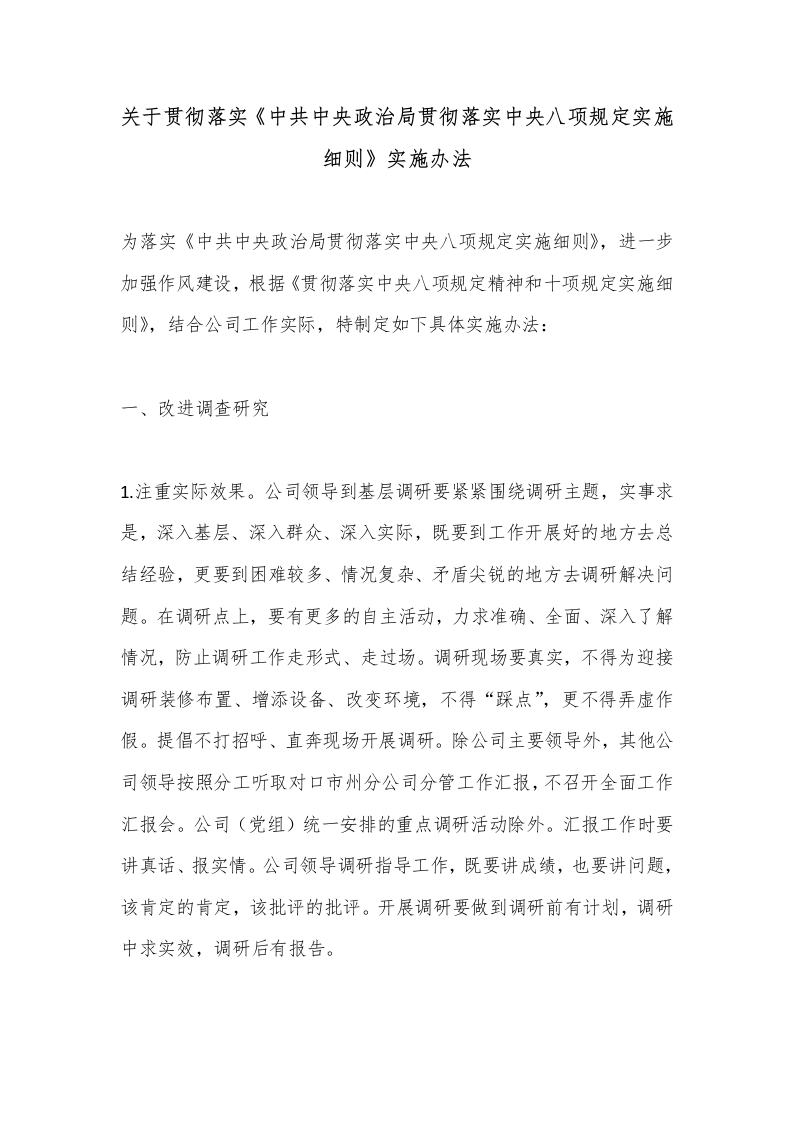 关于贯彻落实《中共中央政治局贯彻落实中央八项规定实施细则》实施办法

为落实《中共中央政治局贯彻落实中央八项规定实施细则》，进一步加强作风建设，根据《贯彻落实中央八项规定精神和十项规定实施细则》，结合公司工作实际，特制定如下具体实施办法：

一、改进调查研究

1.注重实际效果。公司领导到基层调研要紧紧围绕调研主题，实事求是，深入基层、深入群众、深入实际，既要到工作开展好的地方去总结经验，更要到困难较多、情况复杂、矛盾尖锐的地方去调研解决问题。在调研点上，要有更多的自主活动，力求准确、全面、深入了解情况，防止调研工作走形式、走过场。调研现场要真实，不得为迎接调研装修布置、增添设备、改变环境，不得“踩点”，更不得弄虚作假。提倡不打招呼、直奔现场开展调研。除公司主要领导外，其他公司领导按照分工听取对口市州分公司分管工作汇报，不召开全面工作汇报会。公司（党组）统一安排的重点调研活动除外。汇报工作时要讲真话、报实情。公司领导调研指导工作，既要讲成绩，也要讲问题，该肯定的肯定，该批评的批评。开展调研要做到调研前有计划，调研中求实效，调研后有报告。